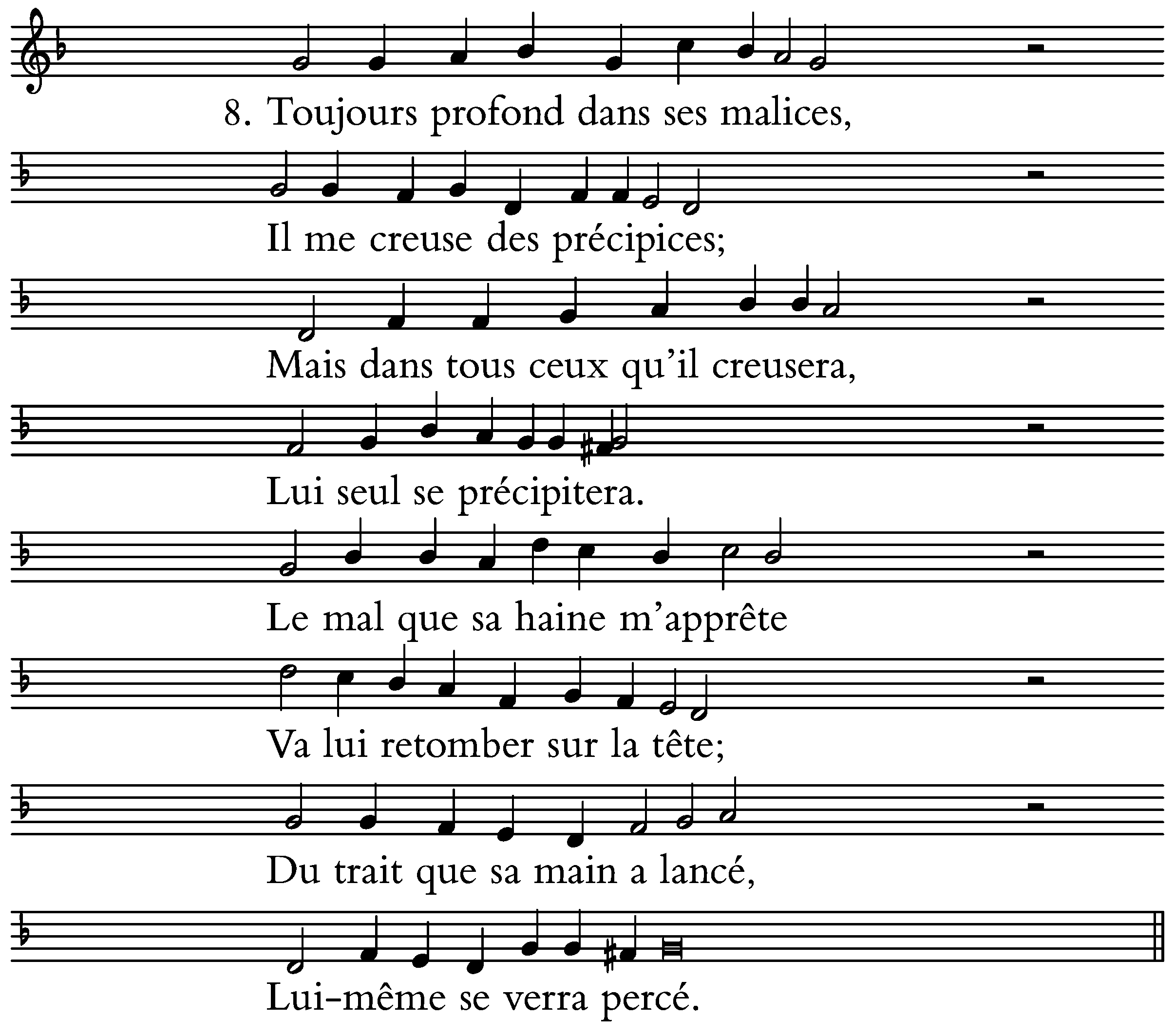 8. Toujours profond dans ses malices,

Il me creuse des précipices;

Mais dans tous ceux qu'il creusera,

Lui seul se précipitera.

Le mal que sa haine m'apprête

Va lui retomber sur la tête;

Du trait que sa main a lancé,

Lui-même se verra percé.